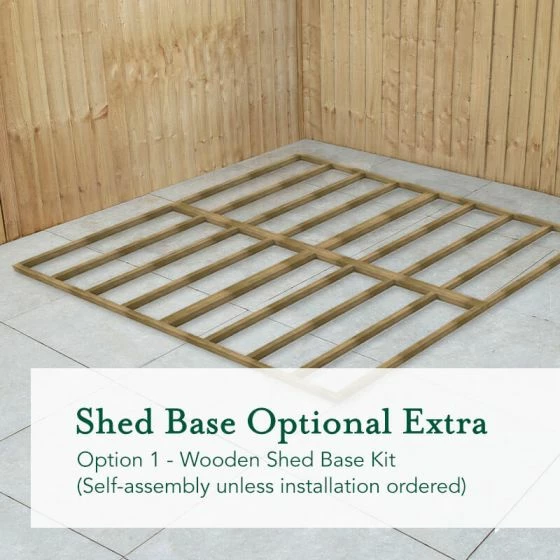 Shed Base Optional Extra
Option 1 - Wooden Shed Base Kit
(Self-assembly unless installation ordered)